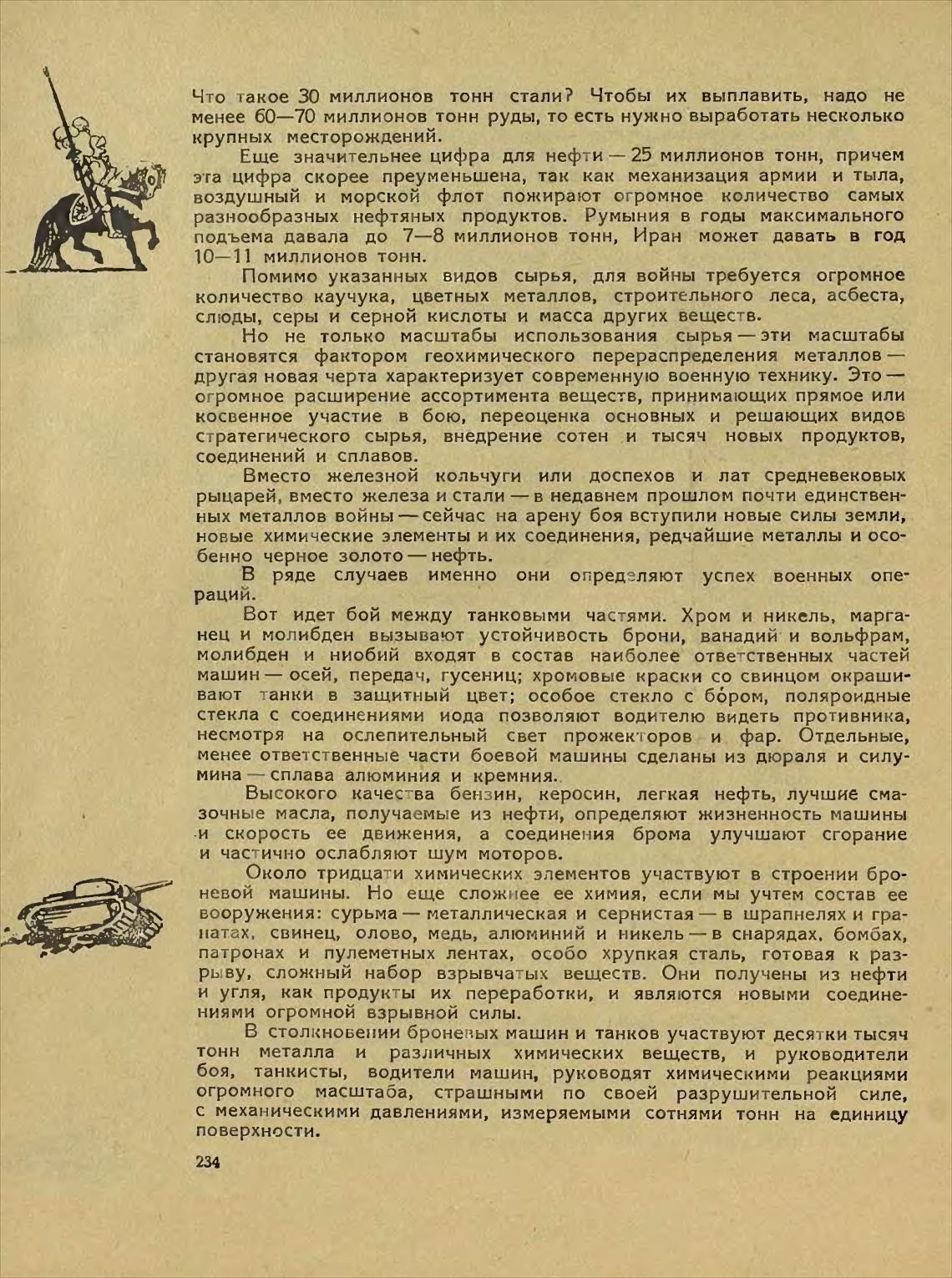 Что такое 30 миллионов тонн стали? Чтобы их выплавить, надо не менее 60—70 миллионов тонн руды, то есть нужно выработать несколько крупных месторождений.

Еще значительнее цифра для нефти — 25 миллионов тонн, причем эта цифра скорее преуменьшена, так как механизация армии и тыла, воздушный и морской флот пожирают огромное количество самых разнообразных нефтяных продуктов. Румыния в годы максимального подъема давала до 7—8 миллионов тонн, Иран может давать в год 10—11 миллионов тонн.

Помимо указанных видов сырья, для войны требуется огромное количество каучука, цветных металлов, строительного леса, асбеста, слюды, серы и серной кислоты и масса других веществ.

Но не только масштабы использования сырья — эти масштабы становятся фактором геохимического перераспределения металлов — другая новая черта характеризует современную военную технику. Это — огромное расширение ассортимента веществ, принимающих прямое или косвенное участие в бою, переоценка основных и решающих видов стратегического сырья, внедрение сотен и тысяч новых продуктов, соединений и сплавов.

Вместо железной кольчуги или доспехов и лат средневековых рыцарей, вместо железа и стали — в недавнем прошлом почти единственных металлов войны — сейчас на арену боя вступили новые силы земли, новые химические элементы и их соединения, редчайшие металлы и особенно черное золото — нефть.

В ряде случаев именно они определяют успех военных операций.

Вот идет бой между танковыми частями. Хром и никель, марганец и молибден вызывают устойчивость брони, ванадий и вольфрам, молибден и ниобий входят в состав наиболее ответственных частей машин — осей, передач, гусениц; хромовые краски со свинцом окрашивают танки в защитный цвет; особое стекло с бо́ром, поляроидные стекла с соединениями иода позволяют водителю видеть противника, несмотря на ослепительный свет прожекторов и фар. Отдельные, менее ответственные части боевой машины сделаны из дюраля и силумина — сплава алюминия и кремния.

Высокого качества бензин, керосин, легкая нефть, лучшие смазочные масла, получаемые из нефти, определяют жизненность машины и скорость ее движения, а соединения брома улучшают сгорание и частично ослабляют шум моторов.

Около тридцати химических элементов участвуют в строении броневой машины. Но еще сложнее ее химия, если мы учтем состав ее вооружения: сурьма — металлическая и сернистая — в шрапнелях и гранатах, свинец, олово, медь, алюминий и никель — в снарядах, бомбах, патронах и пулеметных лентах, особо хрупкая сталь, готовая к разрыву, сложный набор взрывчатых веществ. Они получены из нефти и угля, как продукты их переработки, и являются новыми соединениями огромной взрывной силы.

В столкновении броневых машин и танков участвуют десятки тысяч тонн металла и различных химических веществ, и руководители боя, танкисты, водители машин, руководят химическими реакциями огромного масштаба, страшными по своей разрушительной силе, с механическими давлениями, измеряемыми сотнями тонн на единицу поверхности.

234